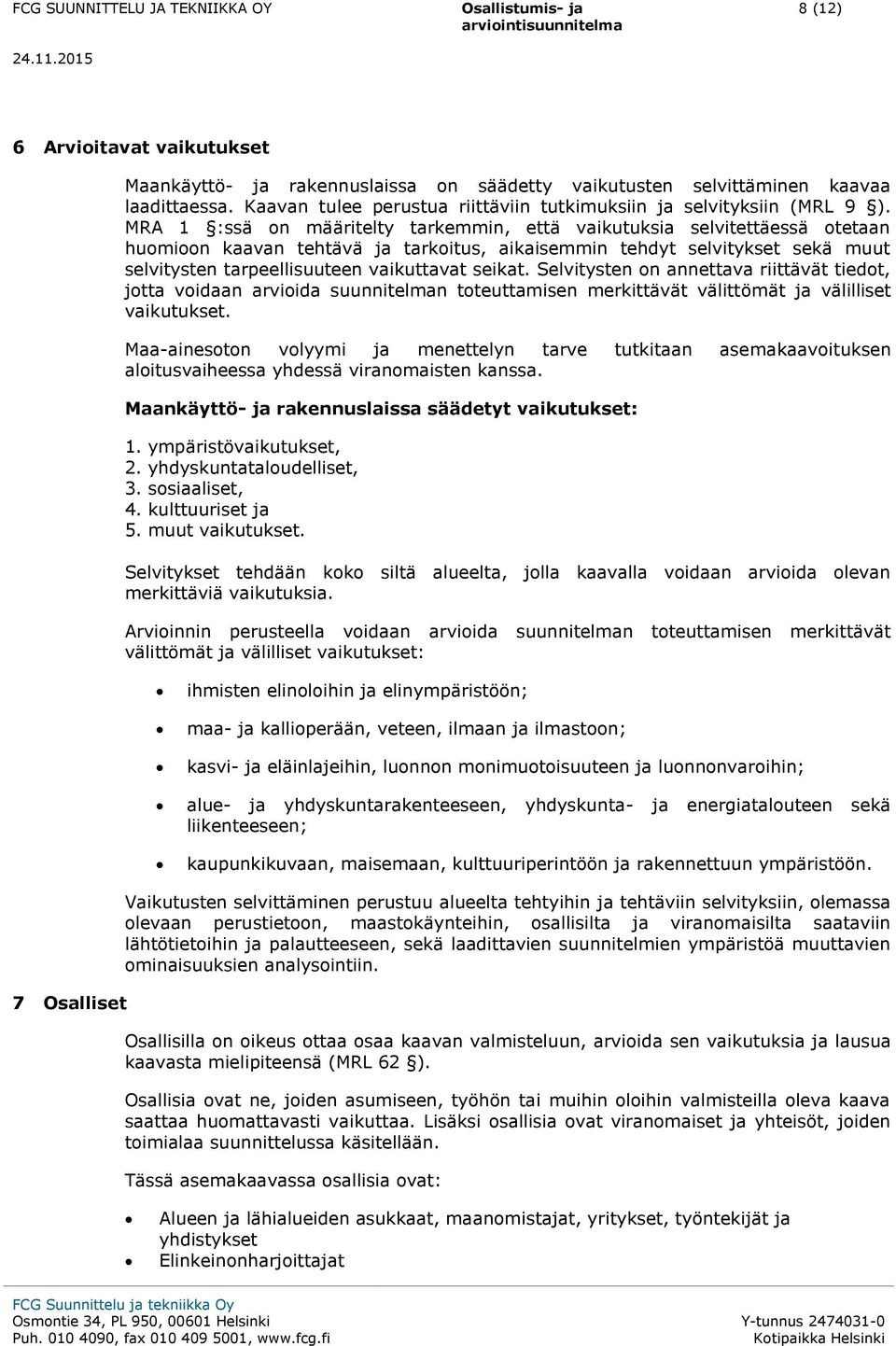 FCG SUUNNITTELU JA TEKNIIKKA OY

Osallistumis- ja arviointisuunnitelma

8 (12)

24.11.2015

6 Arvioitavat vaikutukset

Maankäyttö- ja rakennuslaissa on säädetty vaikutusten selvittäminen kaavaa laadittaessa. Kaavan tulee perustua riittäviin tutkimuksiin ja selvityksiin (MRL 9 §). MRA 1 §:ssä on määritelty tarkemmin, että vaikutuksia selvitettäessä otetaan huomioon kaavan tehtävä ja tarkoitus, aikaisemmin tehdyt selvitykset sekä muut selvitysten tarpeellisuuteen vaikuttavat seikat. Selvitysten on annettava riittävät tiedot, jotta voidaan arvioida suunnitelman toteuttamisen merkittävät välittömät ja välilliset vaikutukset.

Maa-ainesoton volyymi ja menettelyn tarve tutkitaan asemakaavoituksen aloitusvaiheessa yhdessä viranomaisten kanssa.

Maankäyttö- ja rakennuslaissa säädetyt vaikutukset:

1. ympäristövaikutukset,
2. yhdyskuntataloudelliset,
3. sosiaaliset,
4. kulttuuriset ja
5. muut vaikutukset.

Selvitykset tehdään koko siltä alueelta, jolla kaavalla voidaan arvioida olevan merkittäviä vaikutuksia.

Arvioinnin perusteella voidaan arvioida suunnitelman toteuttamisen merkittävät välittömät ja välilliset vaikutukset:

• ihmisten elinoloihin ja elinympäristöön;
• maa- ja kallioperään, veteen, ilmaan ja ilmastoon;
• kasvi- ja eläinlajeihin, luonnon monimuotoisuuteen ja luonnonvaroihin;
• alue- ja yhdyskuntarakenteeseen, yhdyskunta- ja energiatalouteen sekä liikenteeseen;
• kaupunkikuvaan, maisemaan, kulttuuriperintöön ja rakennettuun ympäristöön.

Vaikutusten selvittäminen perustuu alueelta tehtyihin ja tehtäviin selvityksiin, olemassa olevaan perustietoon, maastokäynteihin, osallisilta ja viranomaisilta saataviin lähtötietoihin ja palautteeseen, sekä laadittavien suunnitelmien ympäristöä muuttavien ominaisuuksien analysointiin.

7 Osalliset

Osallisilla on oikeus ottaa osaa kaavan valmisteluun, arvioida sen vaikutuksia ja lausua kaavasta mielipiteensä (MRL 62 §).

Osallisia ovat ne, joiden asumiseen, työhön tai muihin oloihin valmisteilla oleva kaava saattaa huomattavasti vaikuttaa. Lisäksi osallisia ovat viranomaiset ja yhteisöt, joiden toimialaa suunnittelussa käsitellään.

Tässä asemakaavassa osallisia ovat:

• Alueen ja lähialueiden asukkaat, maanomistajat, yritykset, työntekijät ja yhdistykset
• Elinkeinonharjoittajat

FCG Suunnittelu ja tekniikka Oy
Osmontie 34, PL 950, 00601 Helsinki
Puh. 010 4090, fax 010 409 5001, www.fcg.fi

Y-tunnus 2474031-0
Kotipaikka Helsinki